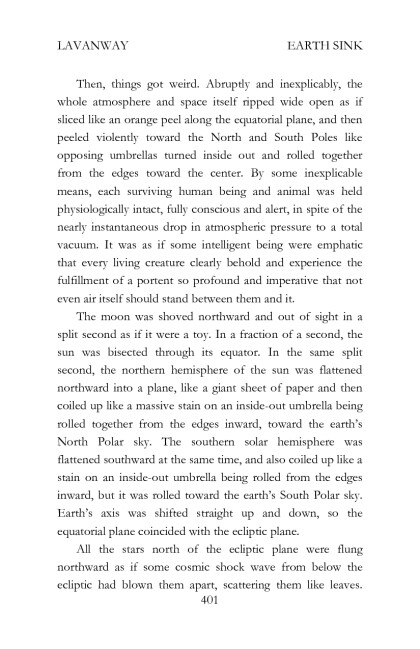 LAVANWAY EARTH SINK

Then, things got weird. Abruptly and inexplicably, the whole atmosphere and space itself ripped wide open as if sliced like an orange peel along the equatorial plane, and then peeled violently toward the North and South Poles like opposing umbrellas turned inside out and rolled together from the edges toward the center. By some inexplicable means, each surviving human being and animal was held physiologically intact, fully conscious and alert, in spite of the nearly instantaneous drop in atmospheric pressure to a total vacuum. It was as if some intelligent being were emphatic that every living creature clearly behold and experience the fulfillment of a portent so profound and imperative that not even air itself should stand between them and it.

The moon was shoved northward and out of sight in a split second as if it were a toy. In a fraction of a second, the sun was bisected through its equator. In the same split second, the northern hemisphere of the sun was flattened northward into a plane, like a giant sheet of paper and then coiled up like a massive stain on an inside-out umbrella being rolled together from the edges inward, toward the earth's North Polar sky. The southern solar hemisphere was flattened southward at the same time, and also coiled up like a stain on an inside-out umbrella being rolled from the edges inward, but it was rolled toward the earth's South Polar sky. Earth's axis was shifted straight up and down, so the equatorial plane coincided with the ecliptic plane.

All the stars north of the ecliptic plane were flung northward as if some cosmic shock wave from below the ecliptic had blown them apart, scattering them like leaves.

401